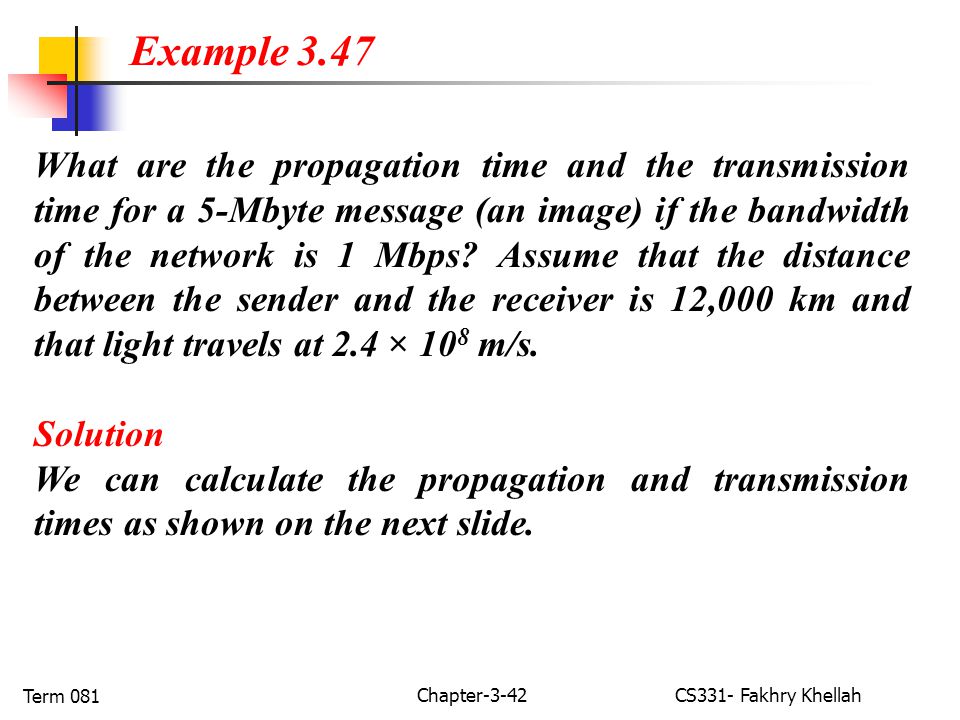 Example 3.47

What are the propagation time and the transmission time for a 5-Mbyte message (an image) if the bandwidth of the network is 1 Mbps? Assume that the distance between the sender and the receiver is 12,000 km and that light travels at $2.4 \times 10^8$ m/s.

Solution
We can calculate the propagation and transmission times as shown on the next slide.

Term 081
Chapter-3-42
CS331- Fakhry Khellah